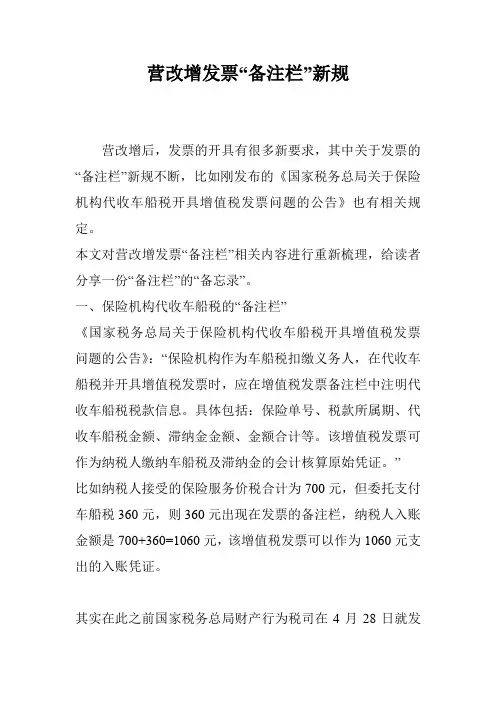 营改增发票“备注栏”新规

营改增后，发票的开具有很多新要求，其中关于发票的“备注栏”新规不断，比如刚发布的《国家税务总局关于保险机构代收车船税开具增值税发票问题的公告》也有相关规定。

本文对营改增发票“备注栏”相关内容进行重新梳理，给读者分享一份“备注栏”的“备忘录”。

一、保险机构代收车船税的“备注栏”

《国家税务总局关于保险机构代收车船税开具增值税发票问题的公告》：“保险机构作为车船税扣缴义务人，在代收车船税并开具增值税发票时，应在增值税发票备注栏中注明代收车船税税款信息。具体包括：保险单号、税款所属期、代收车船税金额、滞纳金金额、金额合计等。该增值税发票可作为纳税人缴纳车船税及滞纳金的会计核算原始凭证。”

比如纳税人接受的保险服务价税合计为 700 元，但委托支付车船税 360 元，则 360 元出现在发票的备注栏，纳税人入账金额是 700+360=1060 元，该增值税发票可以作为 1060 元支出的入账凭证。

其实在此之前国家税务总局财产行为税司在 4 月 28 日就发